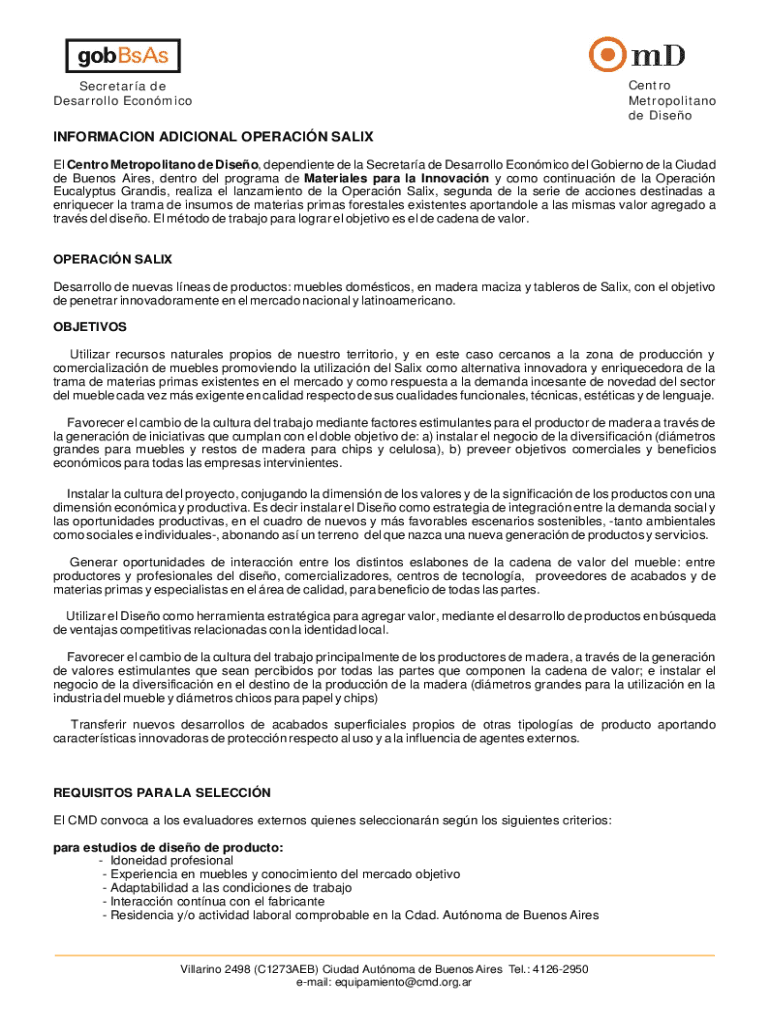 gobBsAs
Secretaría de Desarrollo Económico

mD
Centro Metropolitano de Diseño

INFORMACION ADICIONAL OPERACIÓN SALIX

El Centro Metropolitano de Diseño, dependiente de la Secretaría de Desarrollo Económico del Gobierno de la Ciudad de Buenos Aires, dentro del programa de Materiales para la Innovación y como continuación de la Operación Eucalyptus Grandis, realiza el lanzamiento de la Operación Salix, segunda de la serie de acciones destinadas a enriquecer la trama de insumos de materias primas forestales existentes aportandole a las mismas valor agregado a través del diseño. El método de trabajo para lograr el objetivo es el de cadena de valor.

OPERACIÓN SALIX

Desarrollo de nuevas líneas de productos: muebles domésticos, en madera maciza y tableros de Salix, con el objetivo de penetrar innovadoramente en el mercado nacional y latinoamericano.

OBJETIVOS

Utilizar recursos naturales propios de nuestro territorio, y en este caso cercanos a la zona de producción y comercialización de muebles promoviendo la utilización del Salix como alternativa innovadora y enriquecedora de la trama de materias primas existentes en el mercado y como respuesta a la demanda incesante de novedad del sector del mueble cada vez más exigente en calidad respecto de sus cualidades funcionales, técnicas, estéticas y de lenguaje.

Favorecer el cambio de la cultura del trabajo mediante factores estimulantes para el productor de madera a través de la generación de iniciativas que cumplan con el doble objetivo de: a) instalar el negocio de la diversificación (diámetros grandes para muebles y restos de madera para chips y celulosa), b) preveer objetivos comerciales y beneficios económicos para todas las empresas intervinientes.

Instalar la cultura del proyecto, conjugando la dimensión de los valores y de la significación de los productos con una dimensión económica y productiva. Es decir instalar el Diseño como estrategia de integración entre la demanda social y las oportunidades productivas, en el cuadro de nuevos y más favorables escenarios sostenibles, -tanto ambientales como sociales e individuales-, abonando así un terreno del que nazca una nueva generación de productos y servicios.

Generar oportunidades de interacción entre los distintos eslabones de la cadena de valor del mueble: entre productores y profesionales del diseño, comercializadores, centros de tecnología, proveedores de acabados y de materias primas y especialistas en el área de calidad, para beneficio de todas las partes.

Utilizar el Diseño como herramienta estratégica para agregar valor, mediante el desarrollo de productos en búsqueda de ventajas competitivas relacionadas con la identidad local.

Favorecer el cambio de la cultura del trabajo principalmente de los productores de madera, a través de la generación de valores estimulantes que sean percibidos por todas las partes que componen la cadena de valor; e instalar el negocio de la diversificación en el destino de la producción de la madera (diámetros grandes para la utilización en la industria del mueble y diámetros chicos para papel y chips)

Transferir nuevos desarrollos de acabados superficiales propios de otras tipologías de producto aportando características innovadoras de protección respecto al uso y a la influencia de agentes externos.

REQUISITOS PARA LA SELECCIÓN

El CMD convoca a los evaluadores externos quienes seleccionarán según los siguientes criterios:

para estudios de diseño de producto:
- Idoneidad profesional
- Experiencia en muebles y conocimiento del mercado objetivo
- Adaptabilidad a las condiciones de trabajo
- Interacción contínua con el fabricante
- Residencia y/o actividad laboral comprobable en la Cdad. Autónoma de Buenos Aires

Villarino 2498 (C1273AEB) Ciudad Autónoma de Buenos Aires Tel.: 4126-2950
e-mail: equipamiento@cmd.org.ar